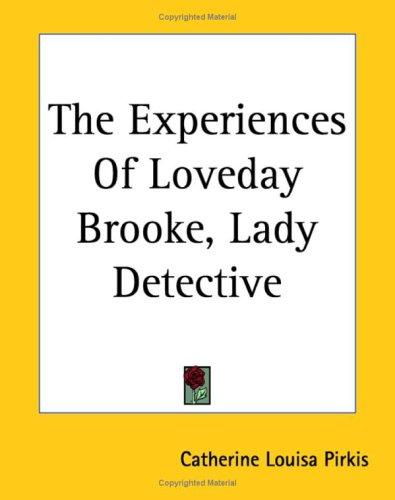 Copyrighted Material

The Experiences Of Loveday Brooke, Lady Detective

Catherine Louisa Pirkis

Copyrighted Material